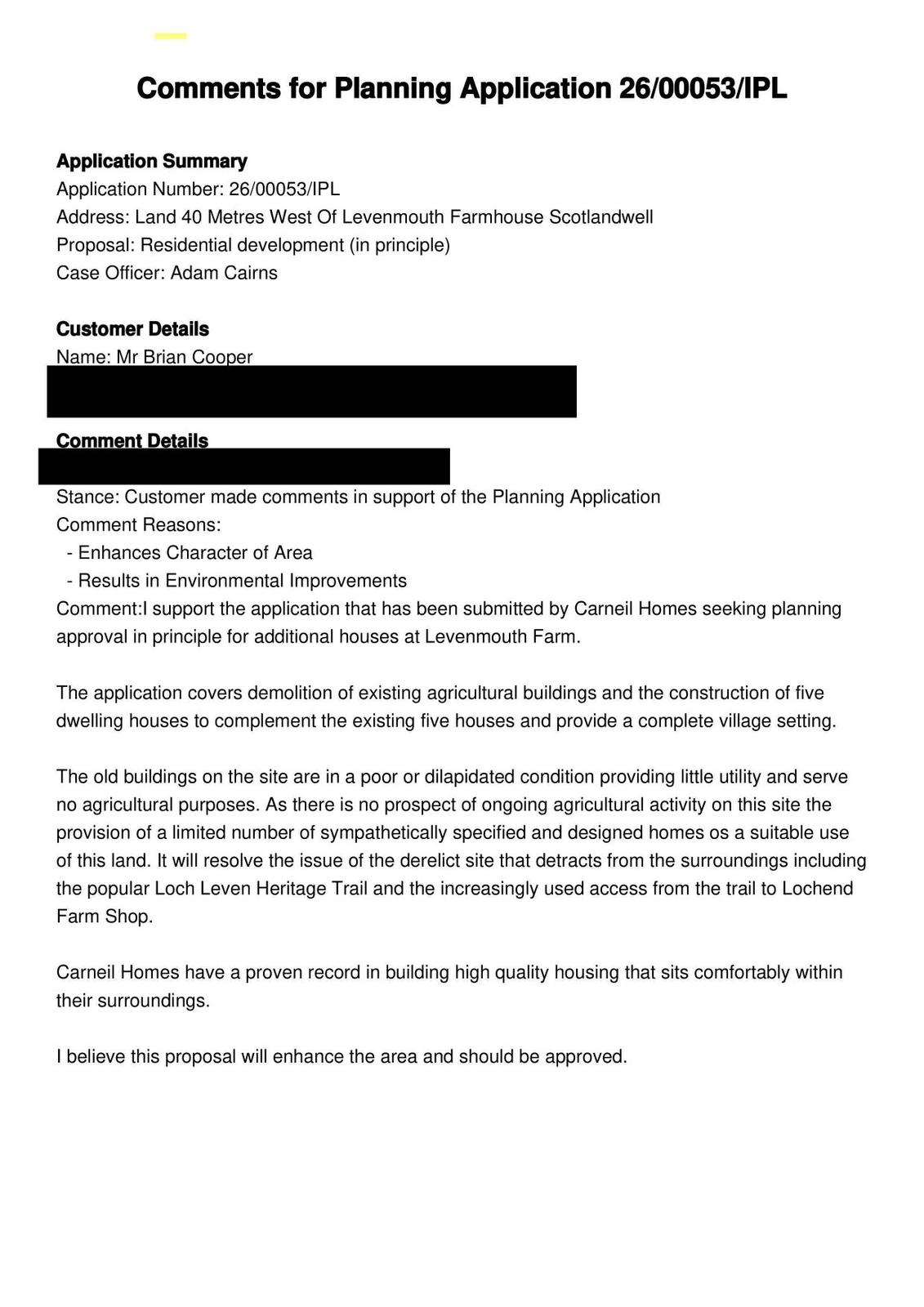 Comments for Planning Application 26/00053/IPL

Application Summary
Application Number: 26/00053/IPL
Address: Land 40 Metres West Of Levenmouth Farmhouse Scotlandwell
Proposal: Residential development (in principle)
Case Officer: Adam Cairns

Customer Details
Name: Mr Brian Cooper

Comment Details

Stance: Customer made comments in support of the Planning Application
Comment Reasons:
- Enhances Character of Area
- Results in Environmental Improvements
Comment:I support the application that has been submitted by Carneil Homes seeking planning approval in principle for additional houses at Levenmouth Farm.

The application covers demolition of existing agricultural buildings and the construction of five dwelling houses to complement the existing five houses and provide a complete village setting.

The old buildings on the site are in a poor or dilapidated condition providing little utility and serve no agricultural purposes. As there is no prospect of ongoing agricultural activity on this site the provision of a limited number of sympathetically specified and designed homes os a suitable use of this land. It will resolve the issue of the derelict site that detracts from the surroundings including the popular Loch Leven Heritage Trail and the increasingly used access from the trail to Lochend Farm Shop.

Carneil Homes have a proven record in building high quality housing that sits comfortably within their surroundings.

I believe this proposal will enhance the area and should be approved.